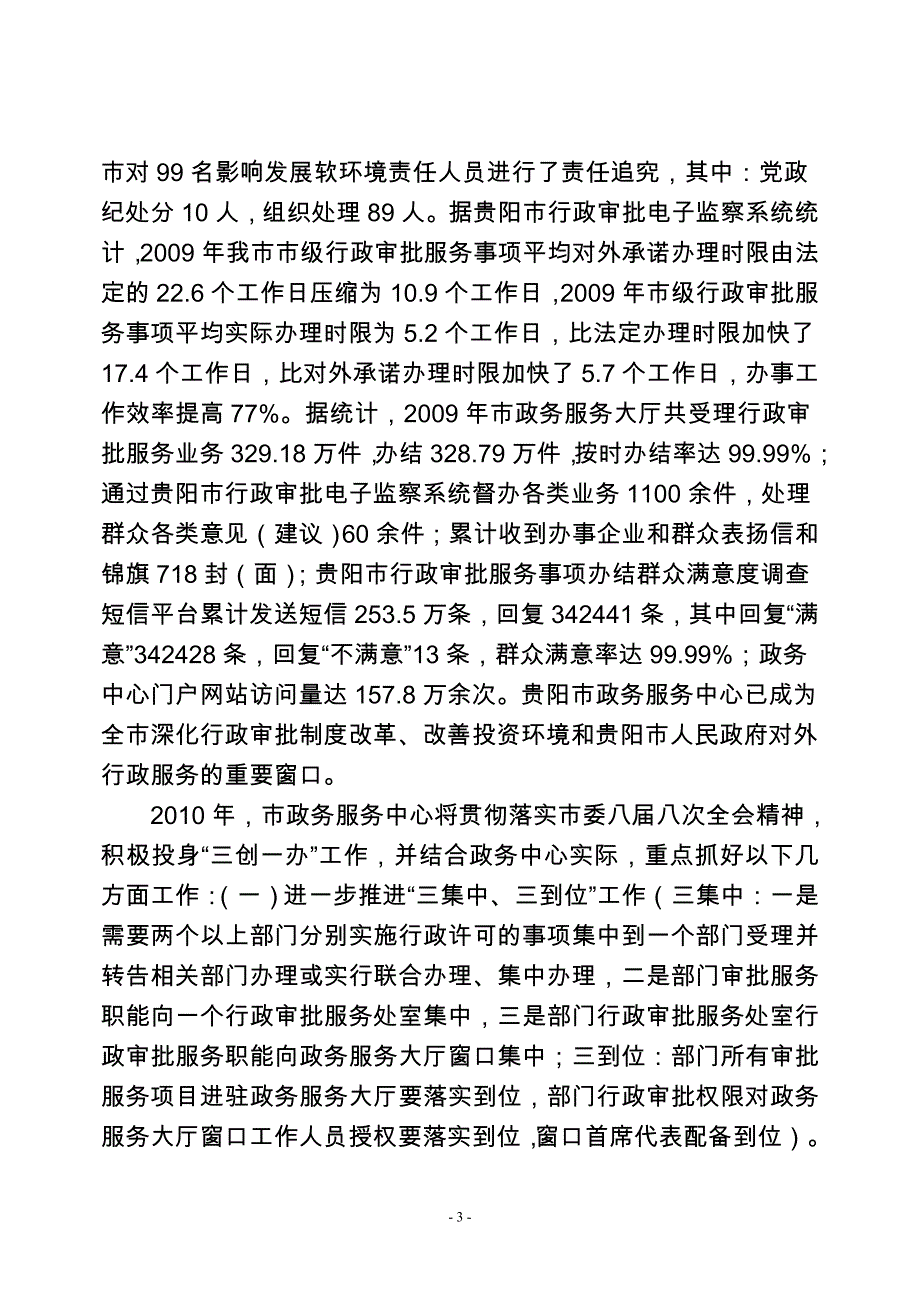 市对 99 名影响发展软环境责任人员进行了责任追究，其中：党政纪处分 10 人，组织处理 89 人。据贵阳市行政审批电子监察系统统计，2009 年我市市级行政审批服务事项平均对外承诺办理时限由法定的 22.6 个工作日压缩为 10.9 个工作日，2009 年市级行政审批服务事项平均实际办理时限为 5.2 个工作日，比法定办理时限加快了 17.4 个工作日，比对外承诺办理时限加快了 5.7 个工作日，办事工作效率提高 77%。据统计，2009 年市政务服务大厅共受理行政审批服务业务 329.18 万件，办结 328.79 万件，按时办结率达 99.99%；通过贵阳市行政审批电子监察系统督办各类业务 1100 余件，处理群众各类意见（建议）60 余件；累计收到办事企业和群众表扬信和锦旗 718 封（面）；贵阳市行政审批服务事项办结群众满意度调查短信平台累计发送短信 253.5 万条，回复 342441 条，其中回复“满意”342428 条，回复“不满意”13 条，群众满意率达 99.99%；政务中心门户网站访问量达 157.8 万余次。贵阳市政务服务中心已成为全市深化行政审批制度改革、改善投资环境和贵阳市人民政府对外行政服务的重要窗口。

2010 年，市政务服务中心将贯彻落实市委八届八次全会精神，积极投身“三创一办”工作，并结合政务中心实际，重点抓好以下几方面工作：（一）进一步推进“三集中、三到位”工作（三集中：一是需要两个以上部门分别实施行政许可的事项集中到一个部门受理并转告相关部门办理或实行联合办理、集中办理，二是部门审批服务职能向一个行政审批服务处室集中，三是部门行政审批服务处室行政审批服务职能向政务服务大厅窗口集中；三到位：部门所有审批服务项目进驻政务服务大厅要落实到位，部门行政审批权限对政务服务大厅窗口工作人员授权要落实到位，窗口首席代表配备到位）。

- 3 -